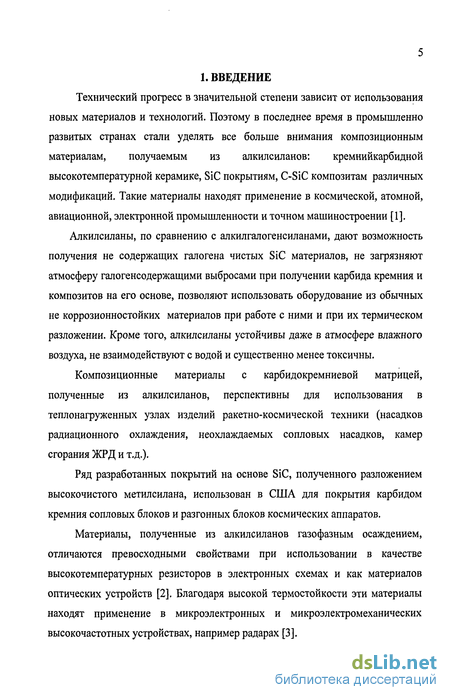 5

1. ВВЕДЕНИЕ

Технический прогресс в значительной степени зависит от использования новых материалов и технологий. Поэтому в последнее время в промышленно развитых странах стали уделять все больше внимания композиционным материалам, получаемым из алкилсиланов: кремнийкарбидной высокотемпературной керамике, SiC покрытиям, C-SiC композитам различных модификаций. Такие материалы находят применение в космической, атомной, авиационной, электронной промышленности и точном машиностроении [1].

Алкилсиланы, по сравнению с алкилгалогенсиланами, дают возможность получения не содержащих галогена чистых SiC материалов, не загрязняют атмосферу галогенсодержащими выбросами при получении карбида кремния и композитов на его основе, позволяют использовать оборудование из обычных не коррозионностойких материалов при работе с ними и при их термическом разложении. Кроме того, алкилсиланы устойчивы даже в атмосфере влажного воздуха, не взаимодействуют с водой и существенно менее токсичны.

Композиционные материалы с карбидокремниевой матрицей, полученные из алкилсиланов, перспективны для использования в теплонагруженных узлах изделий ракетно-космической техники (насадков радиационного охлаждения, неохлаждаемых сопловых насадков, камер сгорания ЖРД и т.д.).

Ряд разработанных покрытий на основе SiC, полученного разложением высокочистого метилсилана, использован в США для покрытия карбидом кремния сопловых блоков и разгонных блоков космических аппаратов.

Материалы, полученные из алкилсиланов газофазным осаждением, отличаются превосходными свойствами при использовании в качестве высокотемпературных резисторов в электронных схемах и как материалов оптических устройств [2]. Благодаря высокой термостойкости эти материалы находят применение в микроэлектронных и микроэлектромеханических высокочастотных устройствах, например радарах [3].

dsLib.net
библиотека диссертаций